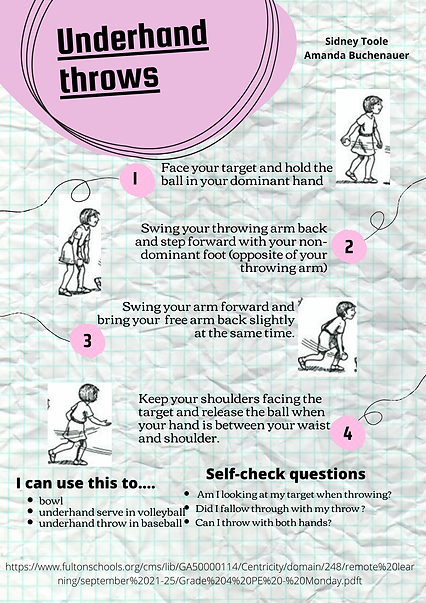 Underhand throws

Sidney Toole
Amanda Buchenauer

1 Face your target and hold the ball in your dominant hand

Swing your throwing arm back and step forward with your non-dominant foot (opposite of your throwing arm) 2

Swing your arm forward and bring your free arm back slightly at the same time.

3

Keep your shoulders facing the target and release the ball when your hand is between your waist and shoulder.

4

I can use this to....
- bowl
- underhand serve in volleyball
- underhand throw in baseball

Self-check questions
- Am I looking at my target when throwing?
- Did I fallow through with my throw ?
- Can I throw with both hands?

https://www.fultonschools.org/cms/lib/GA50000114/Centricity/domain/248/remote%20learning/september%2021-25/Grade%204%20PE%20-%20Monday.pdft